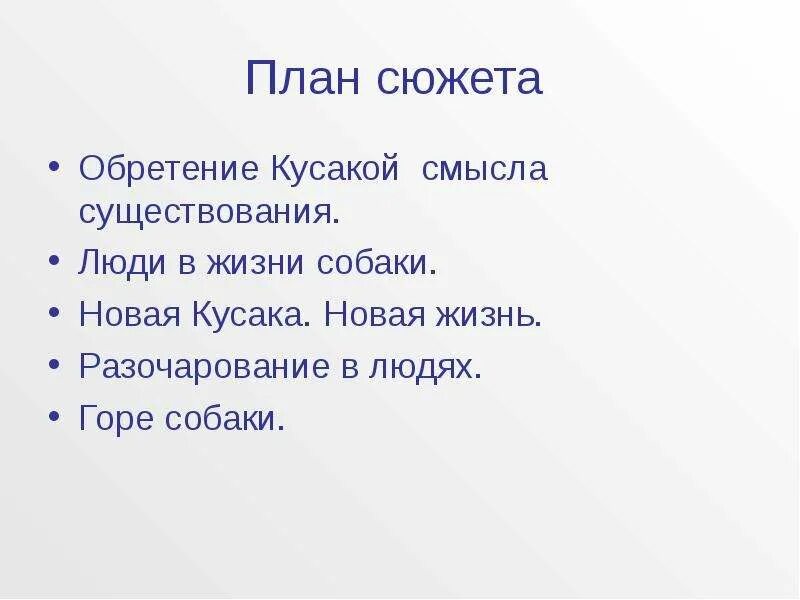 План сюжета

• Обретение Кусакой смысла существования.
• Люди в жизни собаки.
• Новая Кусака. Новая жизнь.
• Разочарование в людях.
• Горе собаки.